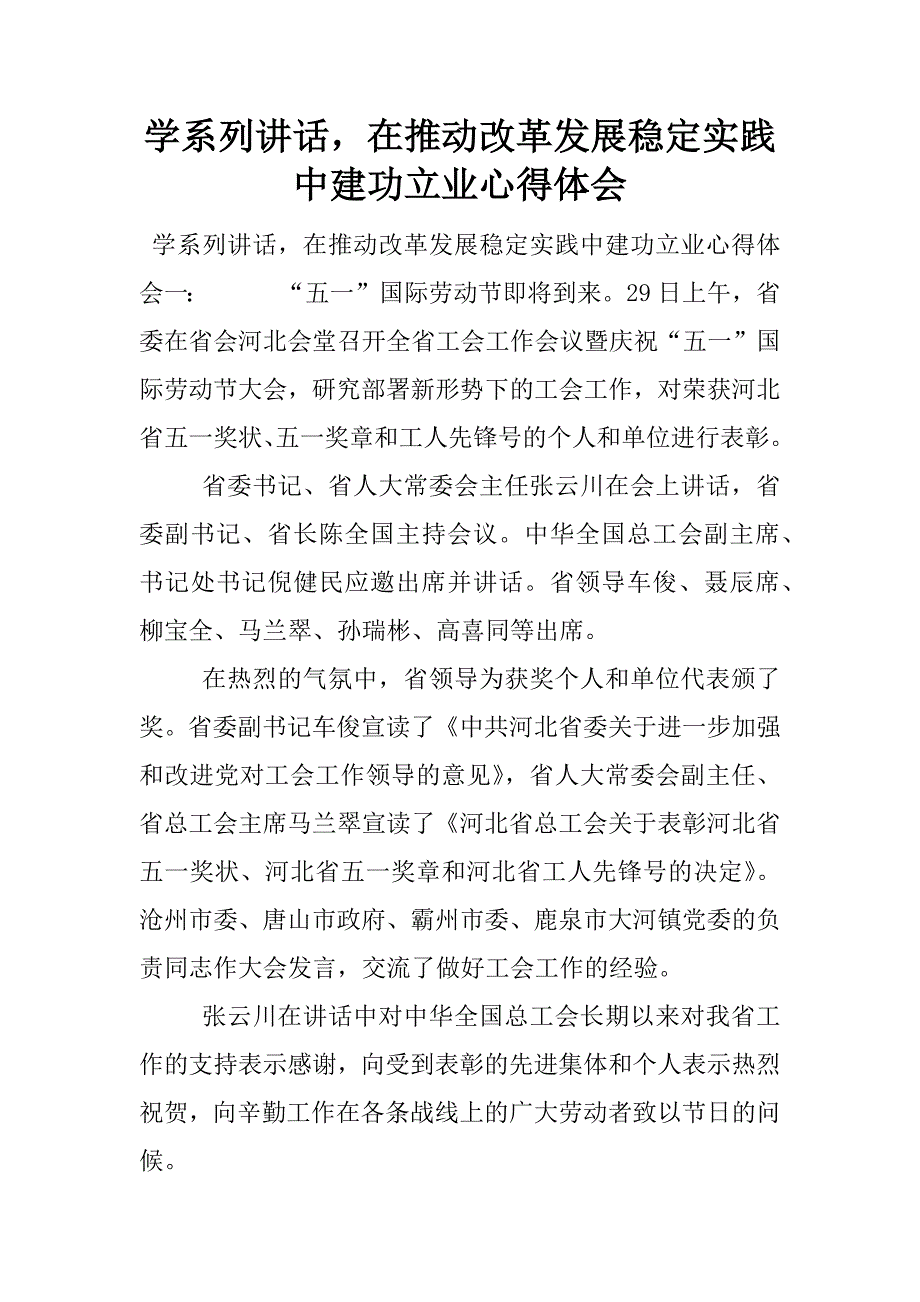 学系列讲话，在推动改革发展稳定实践中建功立业心得体会

学系列讲话，在推动改革发展稳定实践中建功立业心得体会一：　　“五一”国际劳动节即将到来。29日上午，省委在省会河北会堂召开全省工会工作会议暨庆祝“五一”国际劳动节大会，研究部署新形势下的工会工作，对荣获河北省五一奖状、五一奖章和工人先锋号的个人和单位进行表彰。

省委书记、省人大常委会主任张云川在会上讲话，省委副书记、省长陈全国主持会议。中华全国总工会副主席、书记处书记倪健民应邀出席并讲话。省领导车俊、聂辰席、柳宝全、马兰翠、孙瑞彬、高喜同等出席。

在热烈的气氛中，省领导为获奖个人和单位代表颁了奖。省委副书记车俊宣读了《中共河北省委关于进一步加强和改进党对工会工作领导的意见》，省人大常委会副主任、省总工会主席马兰翠宣读了《河北省总工会关于表彰河北省五一奖状、河北省五一奖章和河北省工人先锋号的决定》。沧州市委、唐山市政府、霸州市委、鹿泉市大河镇党委的负责同志作大会发言，交流了做好工会工作的经验。

张云川在讲话中对中华全国总工会长期以来对我省工作的支持表示感谢，向受到表彰的先进集体和个人表示热烈祝贺，向辛勤工作在各条战线上的广大劳动者致以节日的问候。